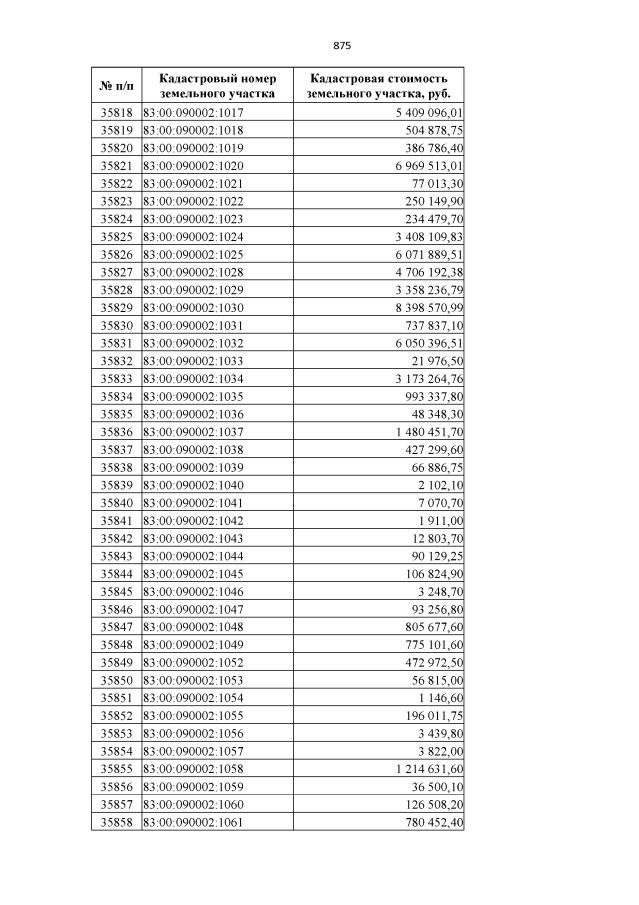 875

| № п/п | Кадастровый номер земельного участка | Кадастровая стоимость земельного участка, руб. |
|---|---|---|
| 35818 | 83:00:090002:1017 | 5 409 096,01 |
| 35819 | 83:00:090002:1018 | 504 878,75 |
| 35820 | 83:00:090002:1019 | 386 786,40 |
| 35821 | 83:00:090002:1020 | 6 969 513,01 |
| 35822 | 83:00:090002:1021 | 77 013,30 |
| 35823 | 83:00:090002:1022 | 250 149,90 |
| 35824 | 83:00:090002:1023 | 234 479,70 |
| 35825 | 83:00:090002:1024 | 3 408 109,83 |
| 35826 | 83:00:090002:1025 | 6 071 889,51 |
| 35827 | 83:00:090002:1028 | 4 706 192,38 |
| 35828 | 83:00:090002:1029 | 3 358 236,79 |
| 35829 | 83:00:090002:1030 | 8 398 570,99 |
| 35830 | 83:00:090002:1031 | 737 837,10 |
| 35831 | 83:00:090002:1032 | 6 050 396,51 |
| 35832 | 83:00:090002:1033 | 21 976,50 |
| 35833 | 83:00:090002:1034 | 3 173 264,76 |
| 35834 | 83:00:090002:1035 | 993 337,80 |
| 35835 | 83:00:090002:1036 | 48 348,30 |
| 35836 | 83:00:090002:1037 | 1 480 451,70 |
| 35837 | 83:00:090002:1038 | 427 299,60 |
| 35838 | 83:00:090002:1039 | 66 886,75 |
| 35839 | 83:00:090002:1040 | 2 102,10 |
| 35840 | 83:00:090002:1041 | 7 070,70 |
| 35841 | 83:00:090002:1042 | 1 911,00 |
| 35842 | 83:00:090002:1043 | 12 803,70 |
| 35843 | 83:00:090002:1044 | 90 129,25 |
| 35844 | 83:00:090002:1045 | 106 824,90 |
| 35845 | 83:00:090002:1046 | 3 248,70 |
| 35846 | 83:00:090002:1047 | 93 256,80 |
| 35847 | 83:00:090002:1048 | 805 677,60 |
| 35848 | 83:00:090002:1049 | 775 101,60 |
| 35849 | 83:00:090002:1052 | 472 972,50 |
| 35850 | 83:00:090002:1053 | 56 815,00 |
| 35851 | 83:00:090002:1054 | 1 146,60 |
| 35852 | 83:00:090002:1055 | 196 011,75 |
| 35853 | 83:00:090002:1056 | 3 439,80 |
| 35854 | 83:00:090002:1057 | 3 822,00 |
| 35855 | 83:00:090002:1058 | 1 214 631,60 |
| 35856 | 83:00:090002:1059 | 36 500,10 |
| 35857 | 83:00:090002:1060 | 126 508,20 |
| 35858 | 83:00:090002:1061 | 780 452,40 |